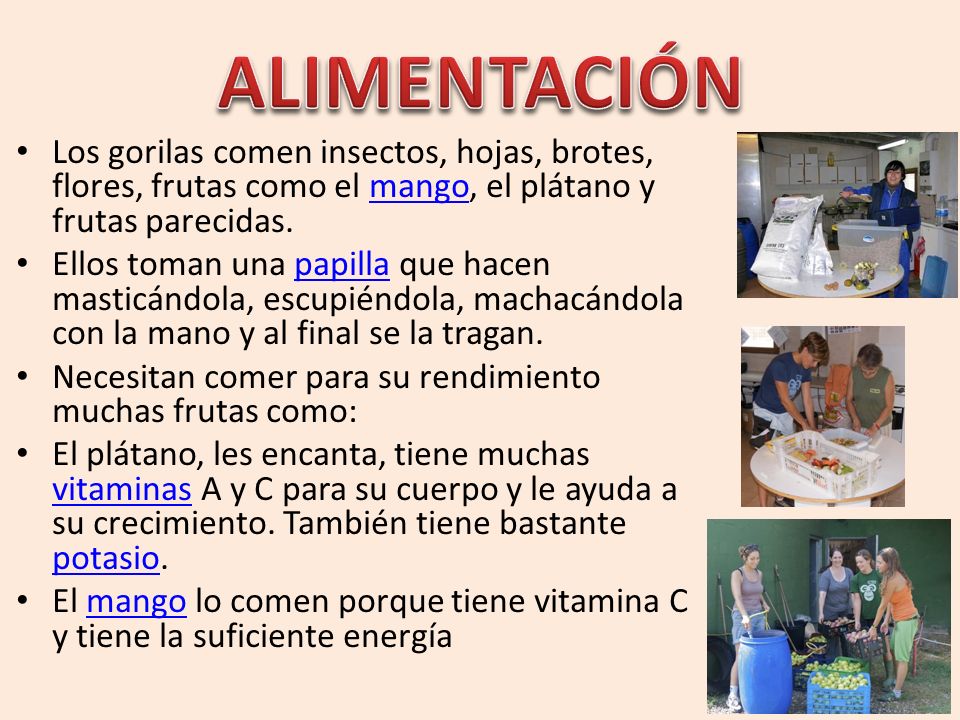 ALIMENTACIÓN

• Los gorilas comen insectos, hojas, brotes, flores, frutas como el mango, el plátano y frutas parecidas.

• Ellos toman una papilla que hacen masticándola, escupiéndola, machacándola con la mano y al final se la tragan.

• Necesitan comer para su rendimiento muchas frutas como:

• El plátano, les encanta, tiene muchas vitaminas A y C para su cuerpo y le ayuda a su crecimiento. También tiene bastante potasio.

• El mango lo comen porque tiene vitamina C y tiene la suficiente energía